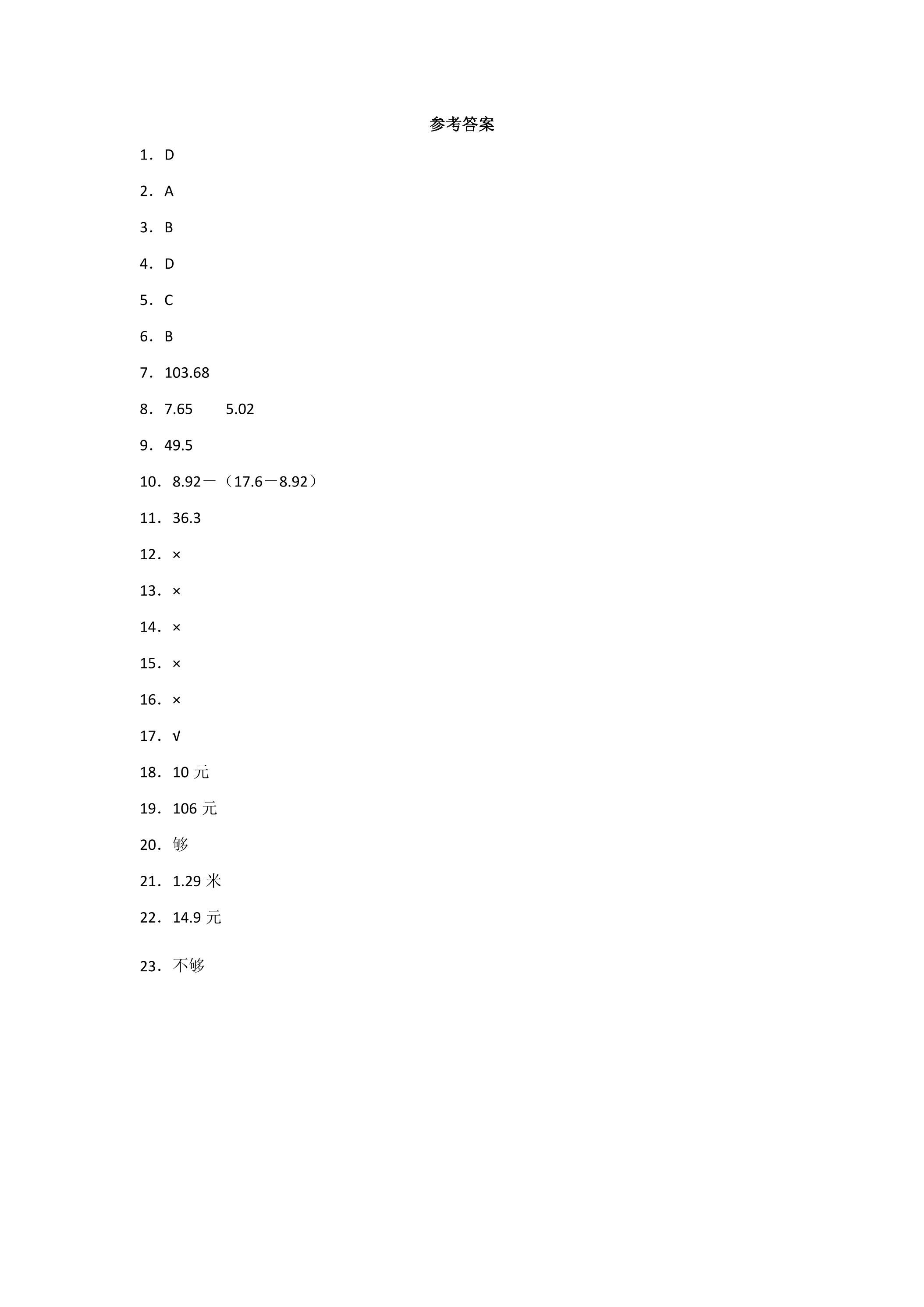 参考答案

1．D

2．A

3．B

4．D

5．C

6．B

7．103.68

8．7.65　5.02

9．49.5

10．8.92－（17.6－8.92）

11．36.3

12．×

13．×

14．×

15．×

16．×

17．√

18．10元

19．106元

20．够

21．1.29米

22．14.9元

23．不够